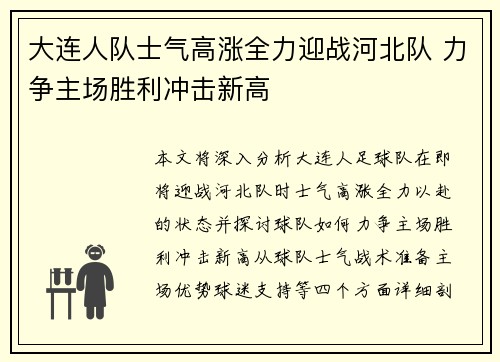 大连人队士气高涨全力迎战河北队 力争主场胜利冲击新高

本文将深入分析大连人足球队在即将迎战河北队时士气高涨全力以赴的状态并探讨球队如何力争主场胜利冲击新高从球队士气战术准备主场优势球迷支持等四个方面详细剖